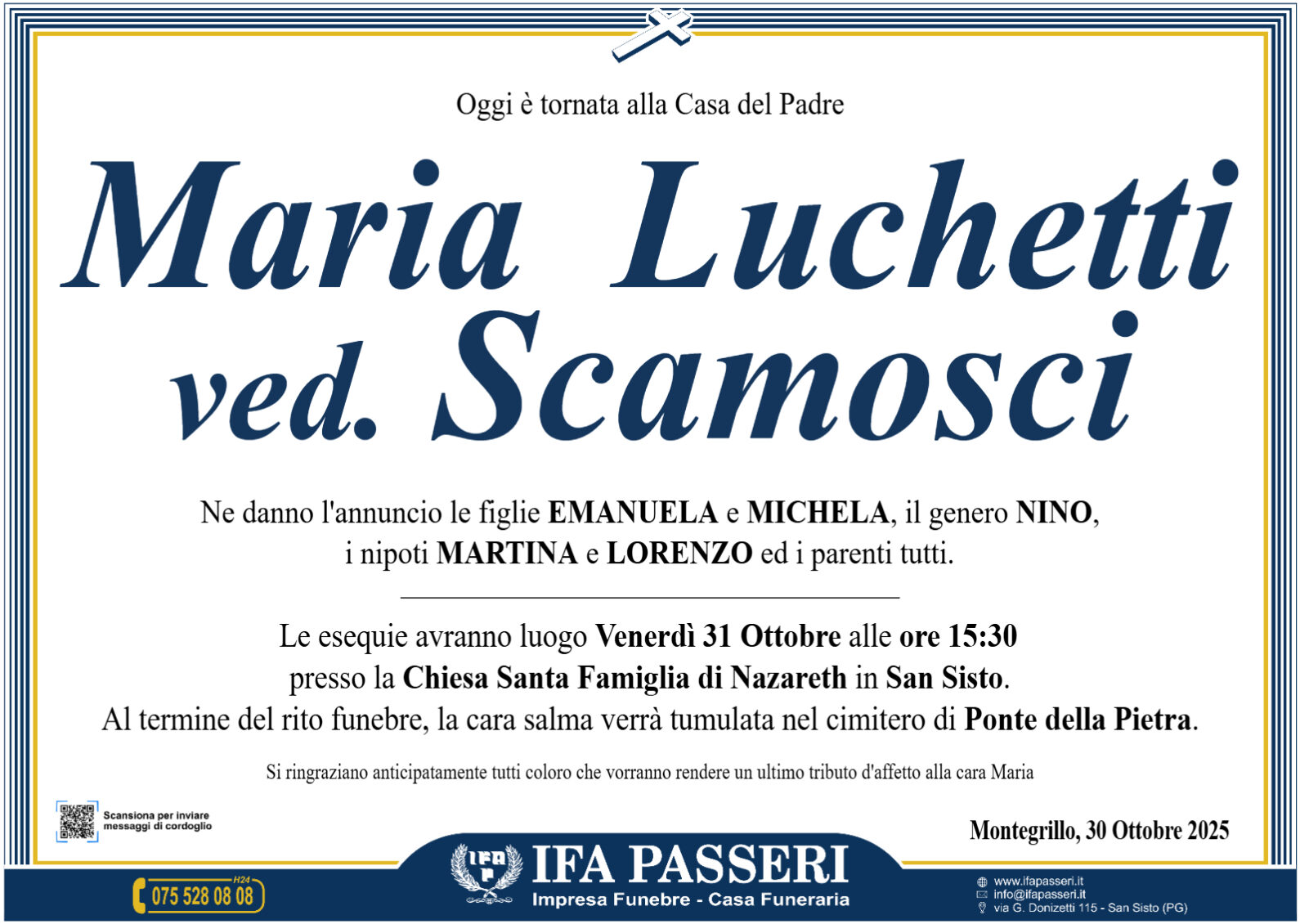 Oggi è tornata alla Casa del Padre

Maria Luchetti ved. Scamosci

Ne danno l'annuncio le figlie EMANUELA e MICHELA, il genero NINO, i nipoti MARTINA e LORENZO ed i parenti tutti.

Le esequie avranno luogo Venerdì 31 Ottobre alle ore 15:30 presso la Chiesa Santa Famiglia di Nazareth in San Sisto. Al termine del rito funebre, la cara salma verrà tumulata nel cimitero di Ponte della Pietra.

Si ringraziano anticipatamente tutti coloro che vorranno rendere un ultimo tributo d'affetto alla cara Maria

Scansiona per inviare messaggi di cordoglio

Montegrillo, 30 Ottobre 2025

H24
075 528 08 08

IFA PASSERI
Impresa Funebre - Casa Funeraria

www.ifapasseri.it
info@ifapasseri.it
via G. Donizetti 115 - San Sisto (PG)